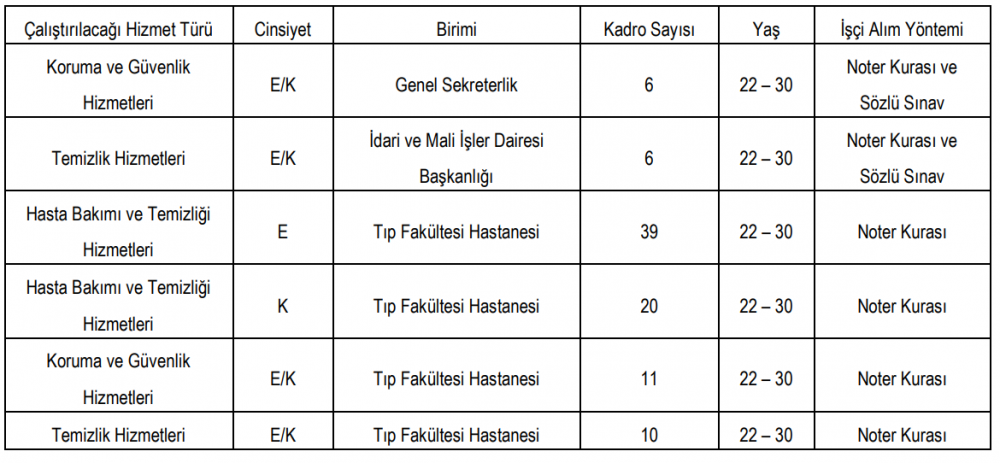 | Çalıştırılacağı Hizmet Türü | Cinsiyet | Birimi | Kadro Sayısı | Yaş | İşçi Alım Yöntemi |
|---|---|---|---|---|---|
| Koruma ve Güvenlik Hizmetleri | E/K | Genel Sekreterlik | 6 | 22 – 30 | Noter Kurası ve Sözlü Sınav |
| Temizlik Hizmetleri | E/K | İdari ve Mali İşler Dairesi Başkanlığı | 6 | 22 – 30 | Noter Kurası ve Sözlü Sınav |
| Hasta Bakımı ve Temizliği Hizmetleri | E | Tıp Fakültesi Hastanesi | 39 | 22 – 30 | Noter Kurası |
| Hasta Bakımı ve Temizliği Hizmetleri | K | Tıp Fakültesi Hastanesi | 20 | 22 – 30 | Noter Kurası |
| Koruma ve Güvenlik Hizmetleri | E/K | Tıp Fakültesi Hastanesi | 11 | 22 – 30 | Noter Kurası |
| Temizlik Hizmetleri | E/K | Tıp Fakültesi Hastanesi | 10 | 22 – 30 | Noter Kurası |